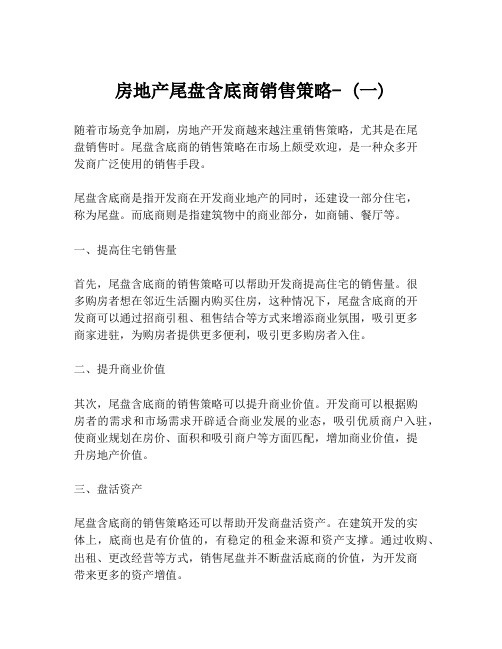 房地产尾盘含底商销售策略-（一）

随着市场竞争加剧，房地产开发商越来越注重销售策略，尤其是在尾盘销售时。尾盘含底商的销售策略在市场上颇受欢迎，是一种众多开发商广泛使用的销售手段。

尾盘含底商是指开发商在开发商业地产的同时，还建设一部分住宅，称为尾盘。而底商则是指建筑物中的商业部分，如商铺、餐厅等。

一、提高住宅销售量

首先，尾盘含底商的销售策略可以帮助开发商提高住宅的销售量。很多购房者想在邻近生活圈内购买住房，这种情况下，尾盘含底商的开发商可以通过招商引租、租售结合等方式来增添商业氛围，吸引更多商家进驻，为购房者提供更多便利，吸引更多购房者入住。

二、提升商业价值

其次，尾盘含底商的销售策略可以提升商业价值。开发商可以根据购房者的需求和市场需求开辟适合商业发展的业态，吸引优质商户入驻，使商业规划在房价、面积和吸引商户等方面匹配，增加商业价值，提升房地产价值。

三、盘活资产

尾盘含底商的销售策略还可以帮助开发商盘活资产。在建筑开发的实体上，底商也是有价值的，有稳定的租金来源和资产支撑。通过收购、出租、更改经营等方式，销售尾盘并不断盘活底商的价值，为开发商带来更多的资产增值。